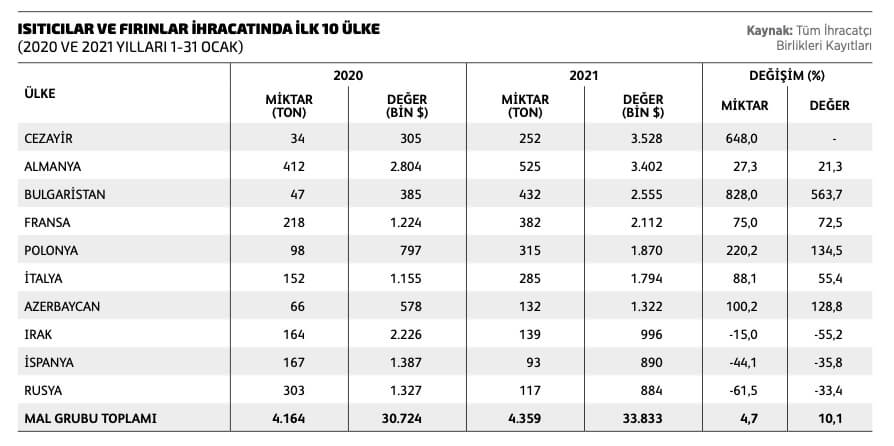 ISITICILAR VE FIRINLAR İHRACATINDA İLK 10 ÜLKE
(2020 VE 2021 YILLARI 1-31 OCAK)

Kaynak: Tüm İhracatçı Birlikleri Kayıtları

| ÜLKE | 2020 MİKTAR (TON) | 2020 DEĞER (BİN $) | 2021 MİKTAR (TON) | 2021 DEĞER (BİN $) | DEĞİŞİM (%) MİKTAR | DEĞİŞİM (%) DEĞER |
|---|---|---|---|---|---|---|
| CEZAYİR | 34 | 305 | 252 | 3.528 | 648,0 | - |
| ALMANYA | 412 | 2.804 | 525 | 3.402 | 27,3 | 21,3 |
| BULGARİSTAN | 47 | 385 | 432 | 2.555 | 828,0 | 563,7 |
| FRANSA | 218 | 1.224 | 382 | 2.112 | 75,0 | 72,5 |
| POLONYA | 98 | 797 | 315 | 1.870 | 220,2 | 134,5 |
| İTALYA | 152 | 1.155 | 285 | 1.794 | 88,1 | 55,4 |
| AZERBAYCAN | 66 | 578 | 132 | 1.322 | 100,2 | 128,8 |
| IRAK | 164 | 2.226 | 139 | 996 | -15,0 | -55,2 |
| İSPANYA | 167 | 1.387 | 93 | 890 | -44,1 | -35,8 |
| RUSYA | 303 | 1.327 | 117 | 884 | -61,5 | -33,4 |
| MAL GRUBU TOPLAMI | 4.164 | 30.724 | 4.359 | 33.833 | 4,7 | 10,1 |